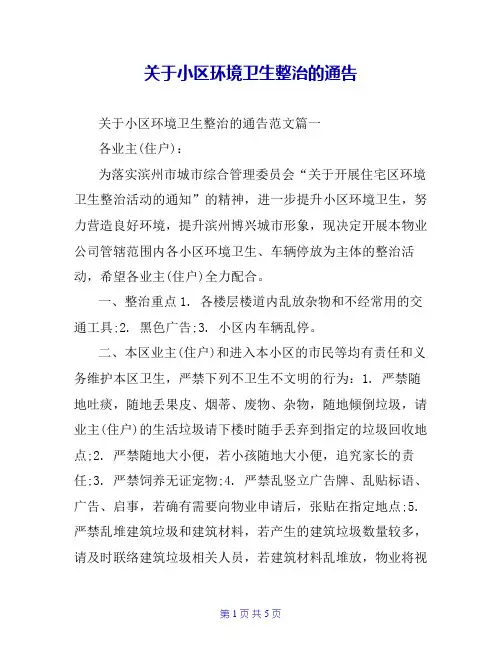 关于小区环境卫生整治的通告

关于小区环境卫生整治的通告范文篇一

各业主(住户)：

为落实滨州市城市综合管理委员会“关于开展住宅区环境卫生整治活动的通知”的精神，进一步提升小区环境卫生，努力营造良好环境，提升滨州博兴城市形象，现决定开展本物业公司管辖范围内各小区环境卫生、车辆停放为主体的整治活动，希望各业主(住户)全力配合。

一、整治重点 1. 各楼层楼道内乱放杂物和不经常用的交通工具;2. 黑色广告;3. 小区内车辆乱停。

二、本区业主(住户)和进入本小区的市民等均有责任和义务维护本区卫生，严禁下列不卫生不文明的行为：1. 严禁随地吐痰，随地丢果皮、烟蒂、废物、杂物，随地倾倒垃圾，请业主(住户)的生活垃圾请下楼时随手丢弃到指定的垃圾回收地点;2. 严禁随地大小便，若小孩随地大小便，追究家长的责任;3. 严禁饲养无证宠物;4. 严禁乱竖立广告牌、乱贴标语、广告、启事，若确有需要向物业申请后，张贴在指定地点;5. 严禁乱堆建筑垃圾和建筑材料，若产生的建筑垃圾数量较多，请及时联络建筑垃圾相关人员，若建筑材料乱堆放，物业将视

第 1 页 共 5 页